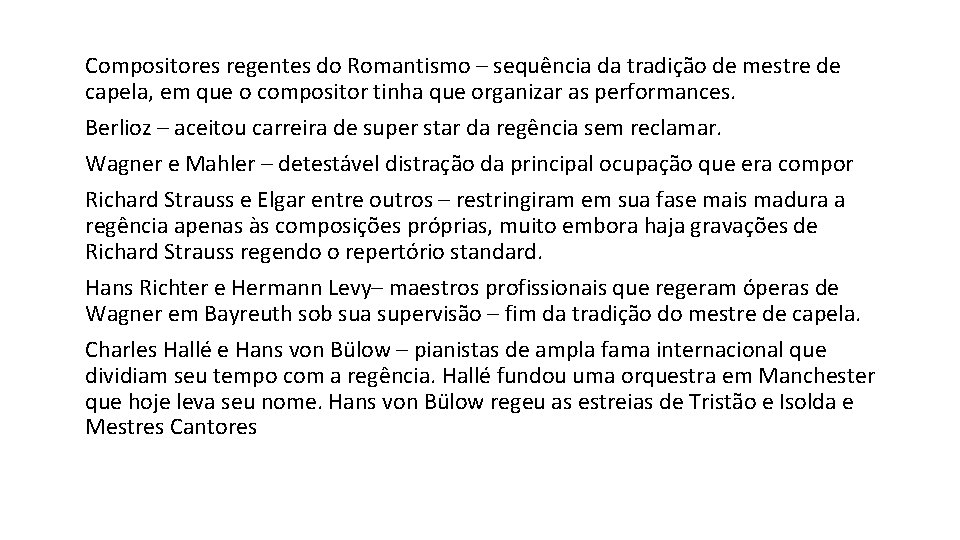 Compositores regentes do Romantismo – sequência da tradição de mestre de capela, em que o compositor tinha que organizar as performances.

Berlioz – aceitou carreira de super star da regência sem reclamar.

Wagner e Mahler – detestável distração da principal ocupação que era compor

Richard Strauss e Elgar entre outros – restringiram em sua fase mais madura a regência apenas às composições próprias, muito embora haja gravações de Richard Strauss regendo o repertório standard.

Hans Richter e Hermann Levy– maestros profissionais que regeram óperas de Wagner em Bayreuth sob sua supervisão – fim da tradição do mestre de capela.

Charles Hallé e Hans von Bülow – pianistas de ampla fama internacional que dividiam seu tempo com a regência. Hallé fundou uma orquestra em Manchester que hoje leva seu nome. Hans von Bülow regeu as estreias de Tristão e Isolda e Mestres Cantores